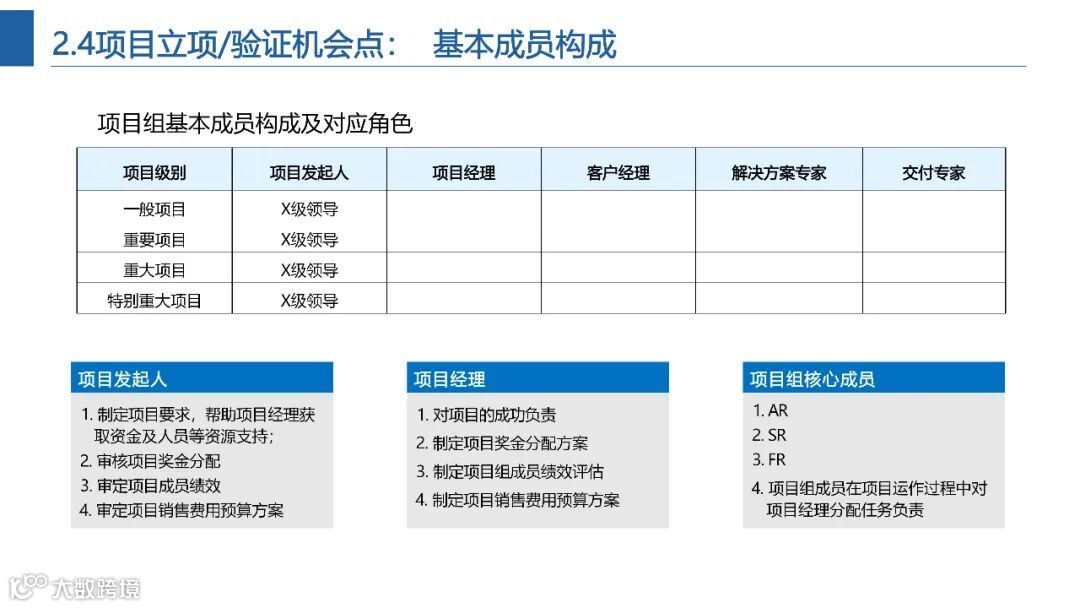 2.4项目立项/验证机会点：　基本成员构成

项目组基本成员构成及对应角色

| 项目级别 | 项目发起人 | 项目经理 | 客户经理 | 解决方案专家 | 交付专家 |
|---|---|---|---|---|---|
| 一般项目 | X级领导 | | | | |
| 重要项目 | X级领导 | | | | |
| 重大项目 | X级领导 | | | | |
| 特别重大项目 | X级领导 | | | | |

项目发起人

1. 制定项目要求，帮助项目经理获取资金及人员等资源支持；
2. 审核项目奖金分配
3. 审定项目成员绩效
4. 审定项目销售费用预算方案

项目经理

1. 对项目的成功负责
2. 制定项目奖金分配方案
3. 制定项目组成员绩效评估
4. 制定项目销售费用预算方案

项目组核心成员

1. AR
2. SR
3. FR
4. 项目组成员在项目运作过程中对项目经理分配任务负责

大数跨境